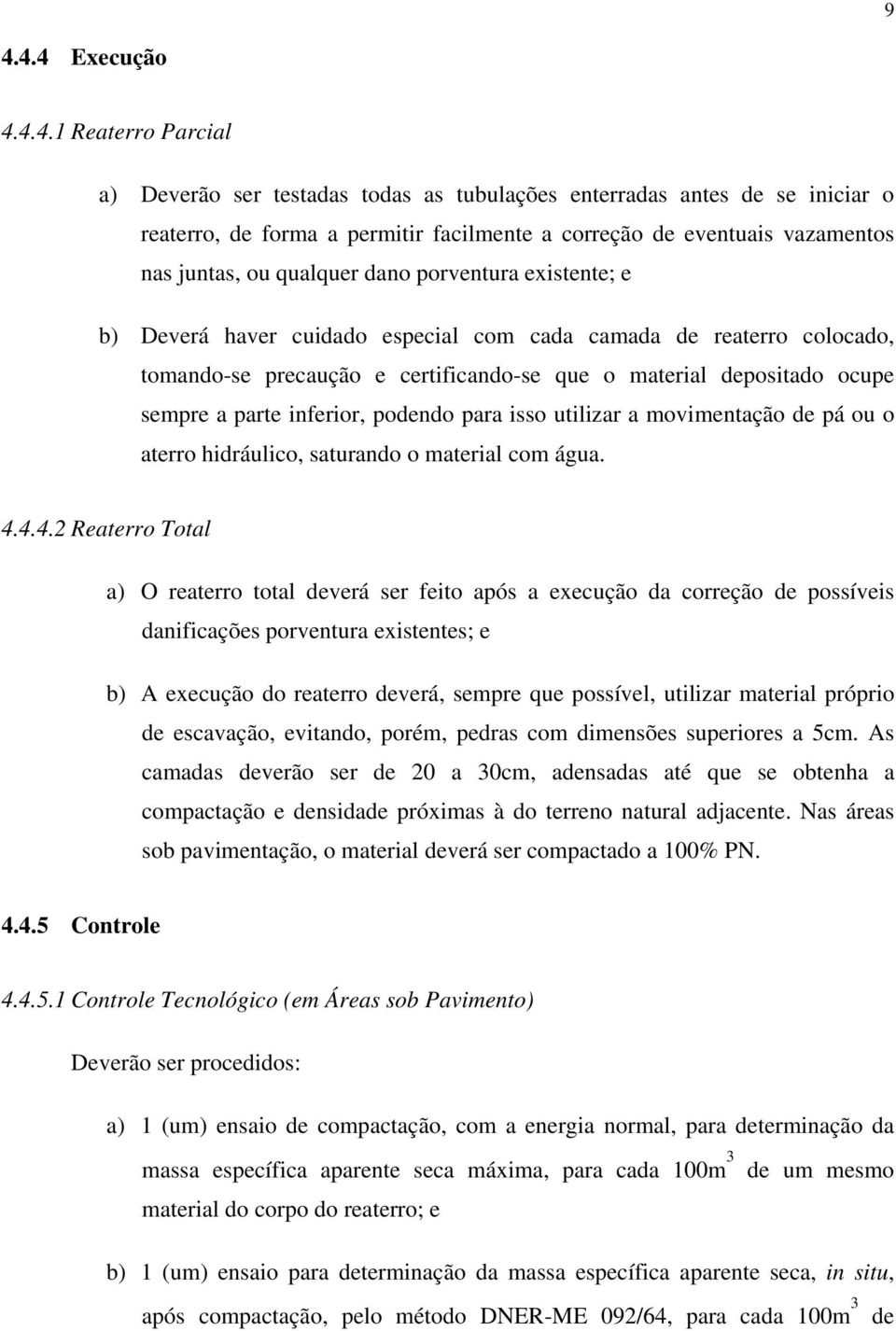 9

4.4.4 Execução

4.4.4.1 Reaterro Parcial

a) Deverão ser testadas todas as tubulações enterradas antes de se iniciar o reaterro, de forma a permitir facilmente a correção de eventuais vazamentos nas juntas, ou qualquer dano porventura existente; e

b) Deverá haver cuidado especial com cada camada de reaterro colocado, tomando-se precaução e certificando-se que o material depositado ocupe sempre a parte inferior, podendo para isso utilizar a movimentação de pá ou o aterro hidráulico, saturando o material com água.

4.4.4.2 Reaterro Total

a) O reaterro total deverá ser feito após a execução da correção de possíveis danificações porventura existentes; e

b) A execução do reaterro deverá, sempre que possível, utilizar material próprio de escavação, evitando, porém, pedras com dimensões superiores a 5cm. As camadas deverão ser de 20 a 30cm, adensadas até que se obtenha a compactação e densidade próximas à do terreno natural adjacente. Nas áreas sob pavimentação, o material deverá ser compactado a 100% PN.

4.4.5 Controle

4.4.5.1 Controle Tecnológico (em Áreas sob Pavimento)

Deverão ser procedidos:

a) 1 (um) ensaio de compactação, com a energia normal, para determinação da massa específica aparente seca máxima, para cada $100m^3$ de um mesmo material do corpo do reaterro; e

b) 1 (um) ensaio para determinação da massa específica aparente seca, in situ, após compactação, pelo método DNER-ME 092/64, para cada $100m^3$ de